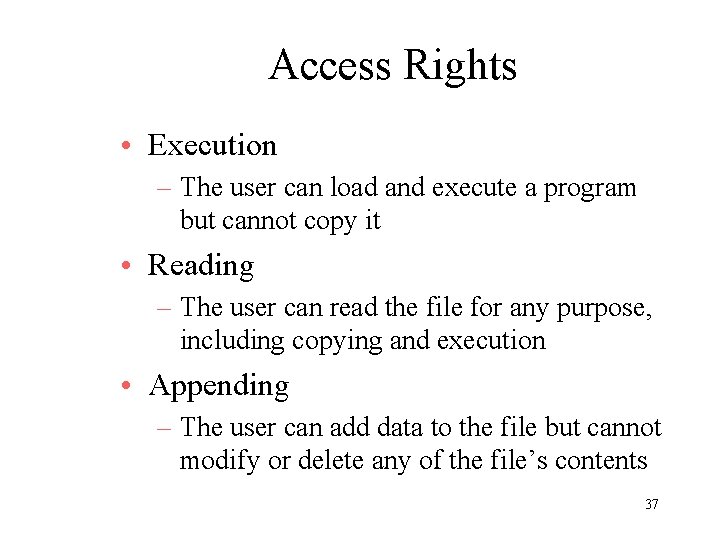 Access Rights

• Execution
– The user can load and execute a program but cannot copy it

• Reading
– The user can read the file for any purpose, including copying and execution

• Appending
– The user can add data to the file but cannot modify or delete any of the file’s contents

37